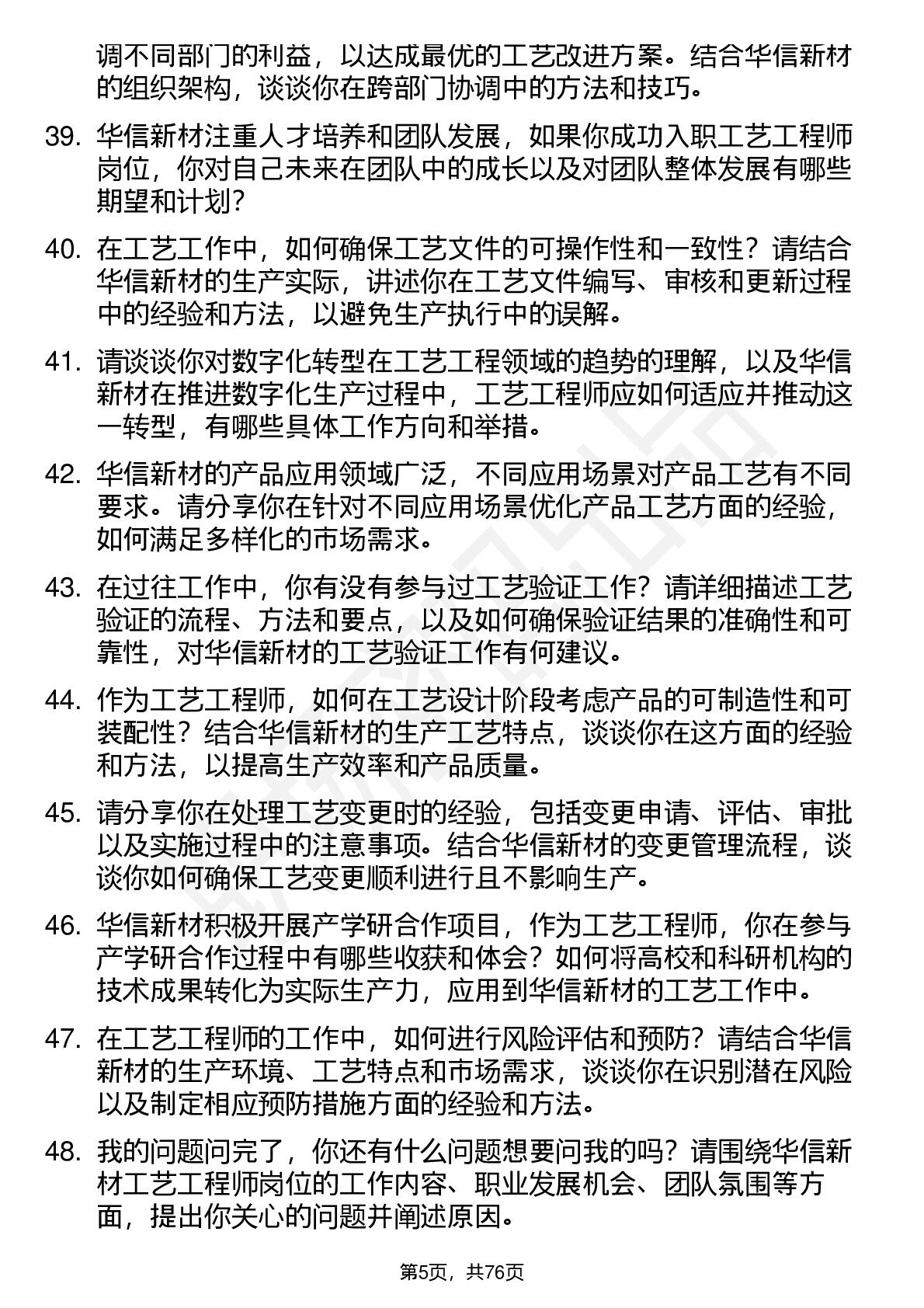 调不同部门的利益，以达成最优的工艺改进方案。结合华信新材的组织架构，谈谈你在跨部门协调中的方法和技巧。

39. 华信新材注重人才培养和团队发展，如果你成功入职工艺工程师岗位，你对自己未来在团队中的成长以及对团队整体发展有哪些期望和计划？

40. 在工艺工作中，如何确保工艺文件的可操作性和一致性？请结合华信新材的生产实际，讲述你在工艺文件编写、审核和更新过程中的经验和方法，以避免生产执行中的误解。

41. 请谈谈你对数字化转型在工艺工程领域的趋势的理解，以及华信新材在推进数字化生产过程中，工艺工程师应如何适应并推动这一转型，有哪些具体工作方向和举措。

42. 华信新材的产品应用领域广泛，不同应用场景对产品工艺有不同要求。请分享你在针对不同应用场景优化产品工艺方面的经验，如何满足多样化的市场需求。

43. 在过往工作中，你有没有参与过工艺验证工作？请详细描述工艺验证的流程、方法和要点，以及如何确保验证结果的准确性和可靠性，对华信新材的工艺验证工作有何建议。

44. 作为工艺工程师，如何在工艺设计阶段考虑产品的可制造性和可装配性？结合华信新材的生产工艺特点，谈谈你在这方面的经验和方法，以提高生产效率和产品质量。

45. 请分享你在处理工艺变更时的经验，包括变更申请、评估、审批以及实施过程中的注意事项。结合华信新材的变更管理流程，谈谈你如何确保工艺变更顺利进行且不影响生产。

46. 华信新材积极开展产学研合作项目，作为工艺工程师，你在参与产学研合作过程中有哪些收获和体会？如何将高校和科研机构的技术成果转化为实际生产力，应用到华信新材的工艺工作中。

47. 在工艺工程师的工作中，如何进行风险评估和预防？请结合华信新材的生产环境、工艺特点和市场需求，谈谈你在识别潜在风险以及制定相应预防措施方面的经验和方法。

48. 我的问题问完了，你还有什么问题想要问我的吗？请围绕华信新材工艺工程师岗位的工作内容、职业发展机会、团队氛围等方面，提出你关心的问题并阐述原因。

第5页，共76页